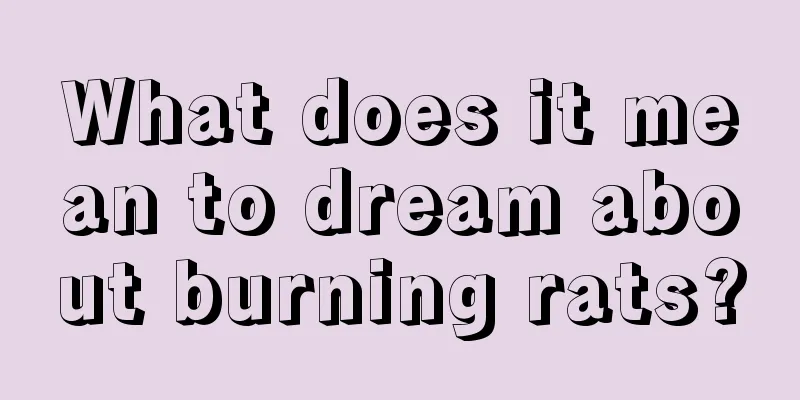 What does it mean to dream about burning rats?